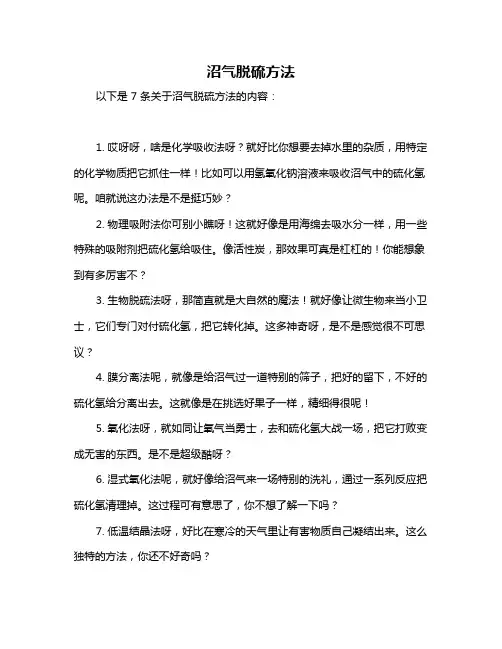 沼气脱硫方法

以下是 7 条关于沼气脱硫方法的内容：

1. 哎呀呀，啥是化学吸收法呀？就好比你想要去掉水里的杂质，用特定的化学物质把它抓住一样！比如可以用氢氧化钠溶液来吸收沼气中的硫化氢呢。咱就说这办法是不是挺巧妙？

2. 物理吸附法你可别小瞧呀！这就好像是用海绵去吸水分一样，用一些特殊的吸附剂把硫化氢给吸住。像活性炭，那效果可真是杠杠的！你能想象到有多厉害不？

3. 生物脱硫法呀，那简直就是大自然的魔法！就好像让微生物来当小卫士，它们专门对付硫化氢，把它转化掉。这多神奇呀，是不是感觉很不可思议？

4. 膜分离法呢，就像是给沼气过一道特别的筛子，把好的留下，不好的硫化氢给分离出去。这就像是在挑选好果子一样，精细得很呢！

5. 氧化法呀，就如同让氧气当勇士，去和硫化氢大战一场，把它打败变成无害的东西。是不是超级酷呀？

6. 湿式氧化法呢，就好像给沼气来一场特别的洗礼，通过一系列反应把硫化氢清理掉。这过程可有意思了，你不想了解一下吗？

7. 低温结晶法呀，好比在寒冷的天气里让有害物质自己凝结出来。这么独特的方法，你还不好奇吗？